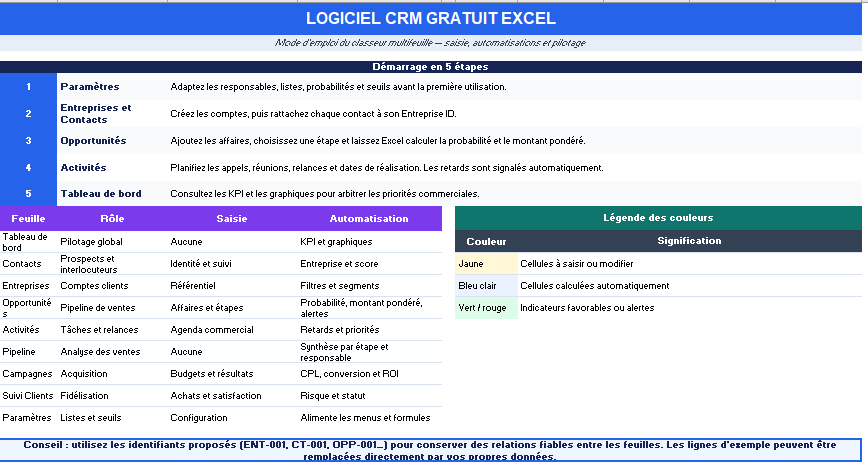 LOGICIEL CRM GRATUIT EXCEL

Mode d'emploi du classeur multifeuille — saisie, automatisations et pilotage

Démarrage en 5 étapes

| 1 | Paramètres | Adaptez les responsables, listes, probabilités et seuils avant la première utilisation. |
|---|---|---|
| 2 | Entreprises et Contacts | Créez les comptes, puis rattachez chaque contact à son Entreprise ID. |
| 3 | Opportunités | Ajoutez les affaires, choisissez une étape et laissez Excel calculer la probabilité et le montant pondéré. |
| 4 | Activités | Planifiez les appels, réunions, relances et dates de réalisation. Les retards sont signalés automatiquement. |
| 5 | Tableau de bord | Consultez les KPI et les graphiques pour arbitrer les priorités commerciales. |

| Feuille | Rôle | Saisie | Automatisation |
|---|---|---|---|
| Tableau de bord | Pilotage global | Aucune | KPI et graphiques |
| Contacts | Prospects et interlocuteurs | Identité et suivi | Entreprise et score |
| Entreprises | Comptes clients | Référentiel | Filtres et segments |
| Opportunités | Pipeline de ventes | Affaires et étapes | Probabilité, montant pondéré, alertes |
| Activités | Tâches et relances | Agenda commercial | Retards et priorités |
| Pipeline | Analyse des ventes | Aucune | Synthèse par étape et responsable |
| Campagnes | Acquisition | Budgets et résultats | CPL, conversion et ROI |
| Suivi Clients | Fidélisation | Achats et satisfaction | Risque et statut |
| Paramètres | Listes et seuils | Configuration | Alimente les menus et formules |

Légende des couleurs

| Couleur | Signification |
|---|---|
| Jaune | Cellules à saisir ou modifier |
| Bleu clair | Cellules calculées automatiquement |
| Vert / rouge | Indicateurs favorables ou alertes |

Conseil : utilisez les identifiants proposés (ENT-001, CT-001, OPP-001...) pour conserver des relations fiables entre les feuilles. Les lignes d'exemple peuvent être remplacées directement par vos propres données.